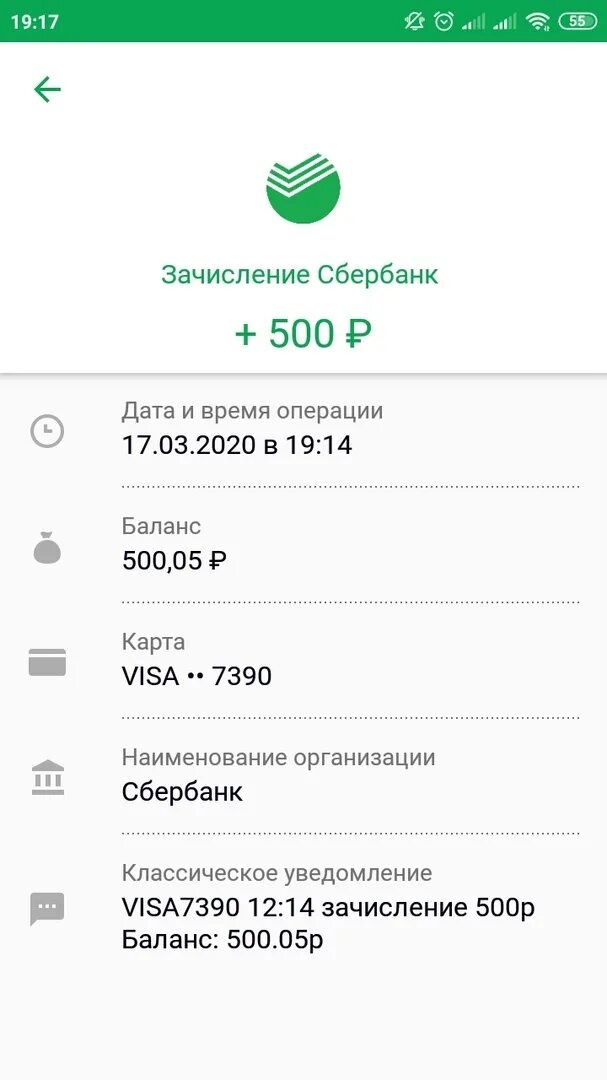 19:17 55

Зачисление Сбербанк

+ 500 ₽

Дата и время операции
17.03.2020 в 19:14

Баланс
500,05 ₽

Карта
VISA •• 7390

Наименование организации
Сбербанк

Классическое уведомление
VISA7390 12:14 зачисление 500р
Баланс: 500.05р